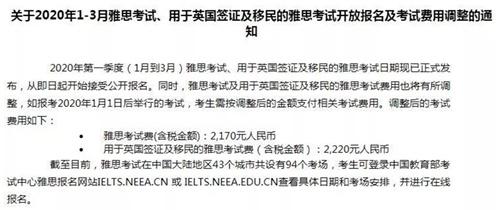 关于2020年1-3月雅思考试、用于英国签证及移民的雅思考试开放报名及考试费用调整的通知

2020年第一季度（1月到3月）雅思考试、用于英国签证及移民的雅思考试日期现已正式发布，从即日起开始接受公开报名。同时，雅思考试及用于英国签证及移民的雅思考试费用也将有所调整，如报考2020年1月1日后举行的考试，考生需按调整后的金额支付相关考试费用。调整后的考试费用如下：

• 雅思考试费(含税金额)：2,170元人民币
• 用于英国签证及移民的雅思考试费（含税金额）：2,220元人民币

截至目前，雅思考试在中国大陆地区43个城市共设有94个考场，考生可登录中国教育部考试中心雅思报名网站IELTS.NEEA.CN 或 IELTS.NEEA.EDU.CN查看具体日期和考场安排，并进行在线报名。